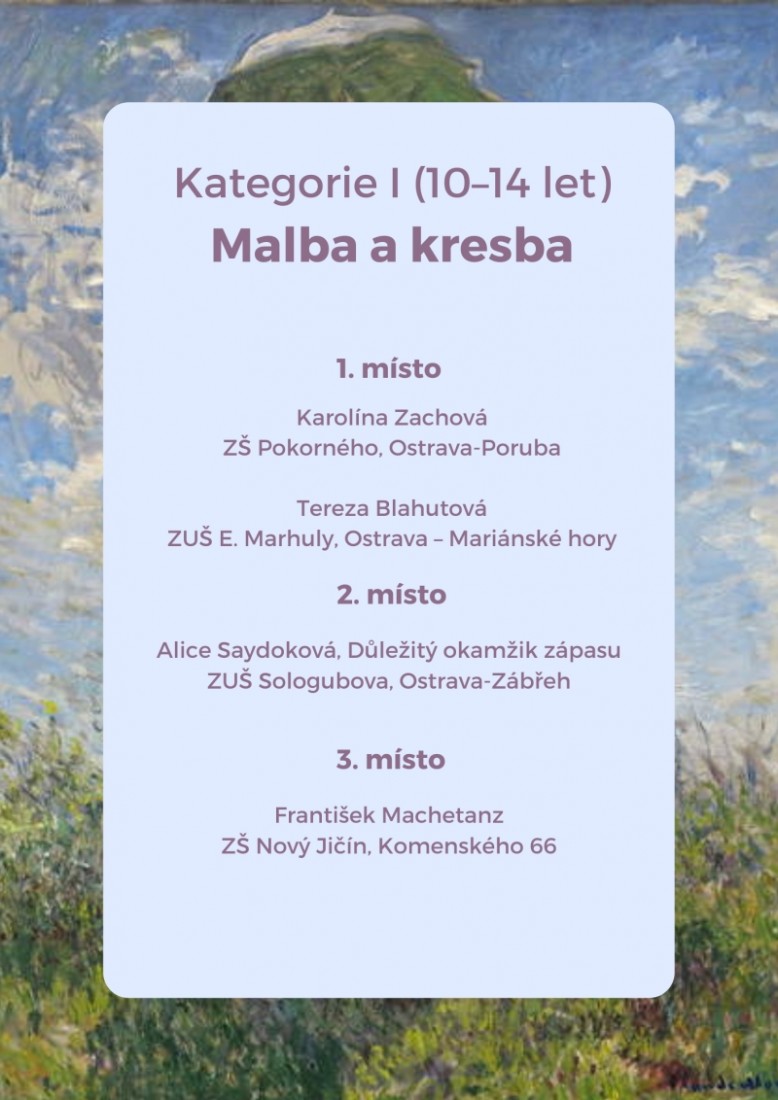 Kategorie I (10–14 let)
Malba a kresba

1. místo

Karolína Zachová
ZŠ Pokorného, Ostrava-Poruba

Tereza Blahutová
ZUŠ E. Marhuly, Ostrava – Mariánské hory

2. místo

Alice Saydoková, Důležitý okamžik zápasu
ZUŠ Sologubova, Ostrava-Zábřeh

3. místo

František Machetanz
ZŠ Nový Jičín, Komenského 66